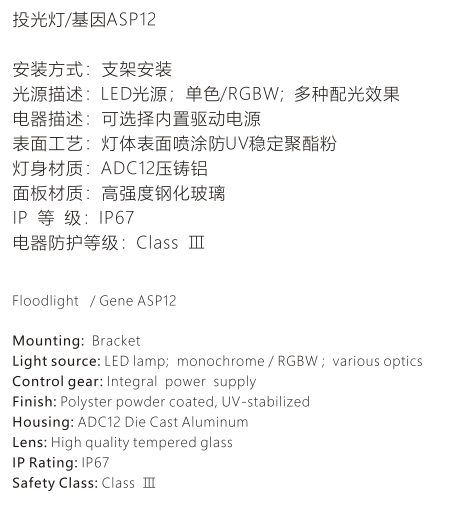 投光灯/基因ASP12

安装方式：支架安装
光源描述：LED光源；单色/RGBW；多种配光效果
电器描述：可选择内置驱动电源
表面工艺：灯体表面喷涂防UV稳定聚酯粉
灯身材质：ADC12压铸铝
面板材质：高强度钢化玻璃
IP 等 级：IP67
电器防护等级：Class Ⅲ

Floodlight / Gene ASP12

Mounting: Bracket
Light source: LED lamp; monochrome / RGBW ; various optics
Control gear: Integral power supply
Finish: Polyster powder coated, UV-stabilized
Housing: ADC12 Die Cast Aluminum
Lens: High quality tempered glass
IP Rating: IP67
Safety Class: Class Ⅲ